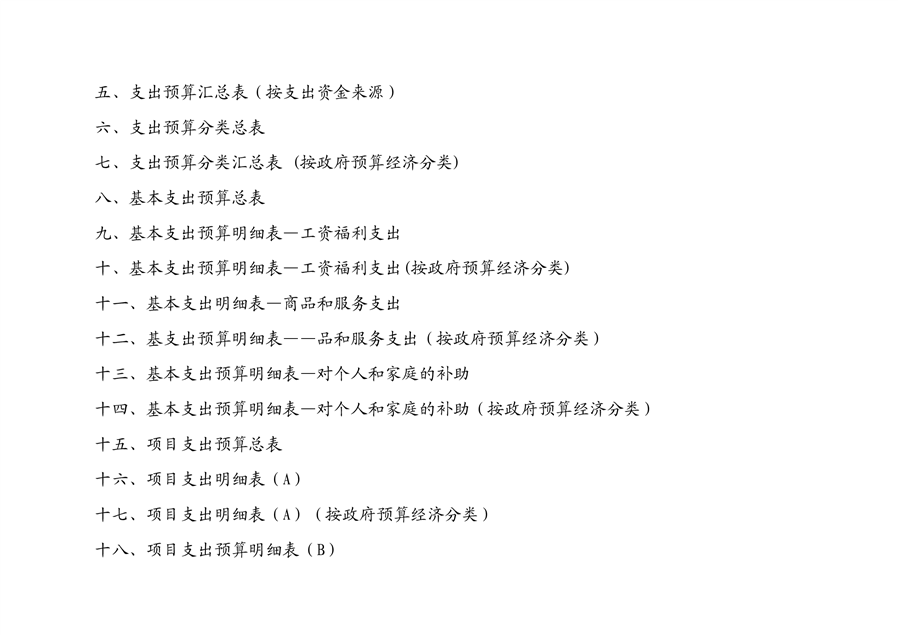 五、支出预算汇总表（按支出资金来源）

六、支出预算分类总表

七、支出预算分类汇总表（按政府预算经济分类）

八、基本支出预算总表

九、基本支出预算明细表—工资福利支出

十、基本支出预算明细表—工资福利支出(按政府预算经济分类)

十一、基本支出明细表—商品和服务支出

十二、基支出预算明细表——品和服务支出（按政府预算经济分类）

十三、基本支出预算明细表—对个人和家庭的补助

十四、基本支出预算明细表—对个人和家庭的补助（按政府预算经济分类）

十五、项目支出预算总表

十六、项目支出明细表（A）

十七、项目支出明细表（A）（按政府预算经济分类）

十八、项目支出预算明细表（B）